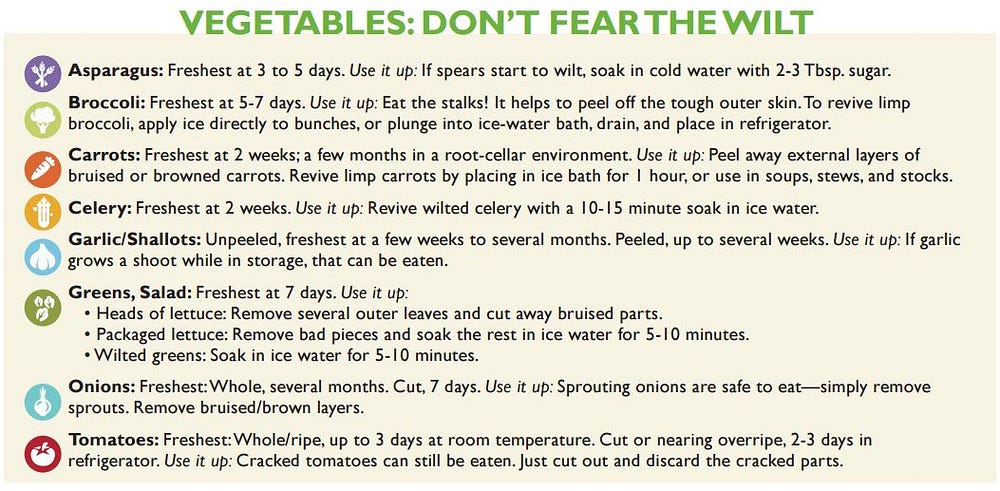 VEGETABLES: DON'T FEAR THE WILT

Asparagus: Freshest at 3 to 5 days. Use it up: If spears start to wilt, soak in cold water with 2-3 Tbsp. sugar.

Broccoli: Freshest at 5-7 days. Use it up: Eat the stalks! It helps to peel off the tough outer skin. To revive limp broccoli, apply ice directly to bunches, or plunge into ice-water bath, drain, and place in refrigerator.

Carrots: Freshest at 2 weeks; a few months in a root-cellar environment. Use it up: Peel away external layers of bruised or browned carrots. Revive limp carrots by placing in ice bath for 1 hour, or use in soups, stews, and stocks.

Celery: Freshest at 2 weeks. Use it up: Revive wilted celery with a 10-15 minute soak in ice water.

Garlic/Shallots: Unpeeled, freshest at a few weeks to several months. Peeled, up to several weeks. Use it up: If garlic grows a shoot while in storage, that can be eaten.

Greens, Salad: Freshest at 7 days. Use it up:
• Heads of lettuce: Remove several outer leaves and cut away bruised parts.
• Packaged lettuce: Remove bad pieces and soak the rest in ice water for 5-10 minutes.
• Wilted greens: Soak in ice water for 5-10 minutes.

Onions: Freshest: Whole, several months. Cut, 7 days. Use it up: Sprouting onions are safe to eat—simply remove sprouts. Remove bruised/brown layers.

Tomatoes: Freshest: Whole/ripe, up to 3 days at room temperature. Cut or nearing overripe, 2-3 days in refrigerator. Use it up: Cracked tomatoes can still be eaten. Just cut out and discard the cracked parts.